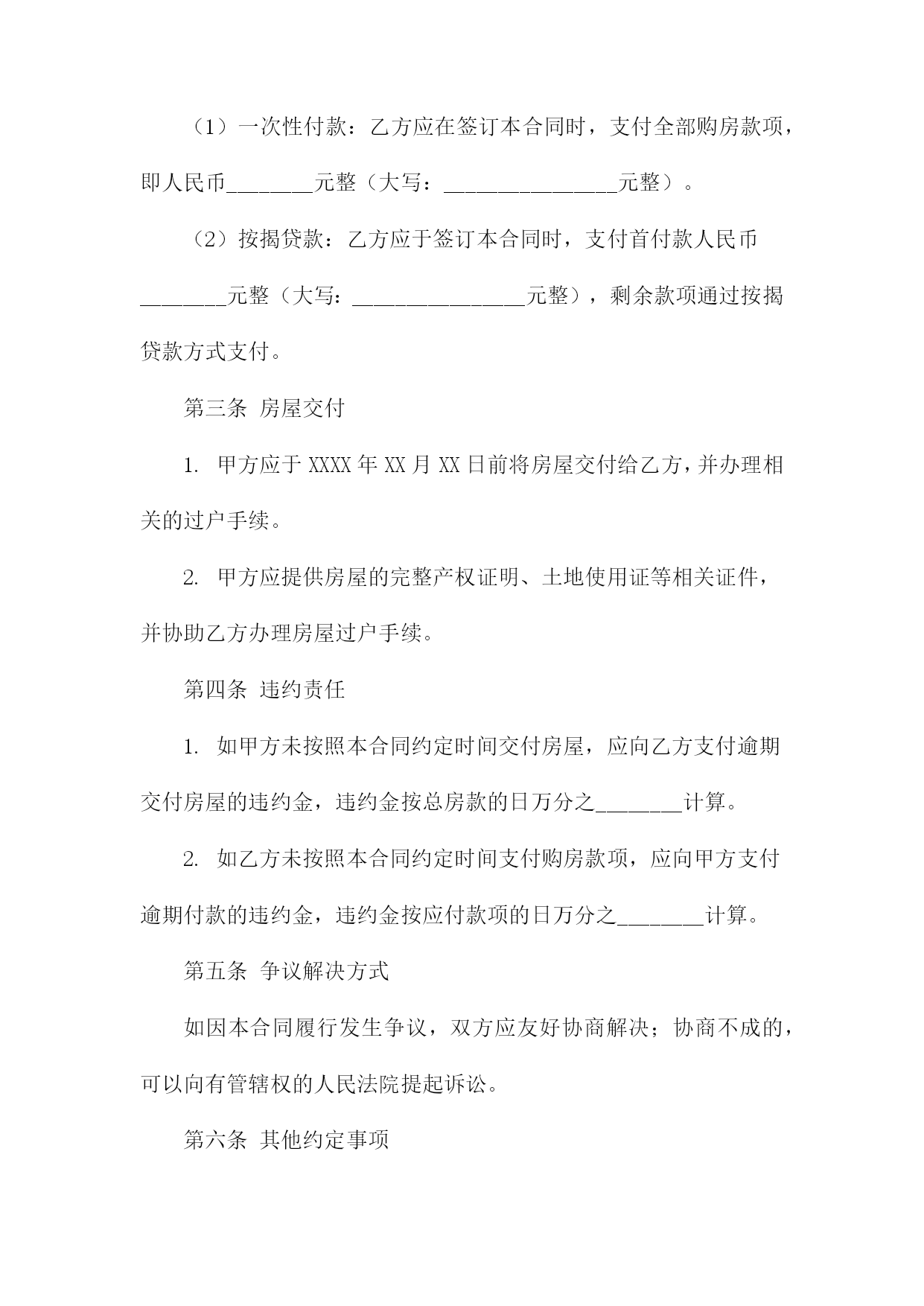 （1）一次性付款：乙方应在签订本合同时，支付全部购房款项，即人民币________元整（大写：________________元整）。

（2）按揭贷款：乙方应于签订本合同时，支付首付款人民币________元整（大写：________________元整），剩余款项通过按揭贷款方式支付。

第三条 房屋交付

1. 甲方应于 XXXX 年 XX 月 XX 日前将房屋交付给乙方，并办理相关的过户手续。

2. 甲方应提供房屋的完整产权证明、土地使用证等相关证件，并协助乙方办理房屋过户手续。

第四条 违约责任

1. 如甲方未按照本合同约定时间交付房屋，应向乙方支付逾期交付房屋的违约金，违约金按总房款的日万分之________计算。

2. 如乙方未按照本合同约定时间支付购房款项，应向甲方支付逾期付款的违约金，违约金按应付款项的日万分之________计算。

第五条 争议解决方式

如因本合同履行发生争议，双方应友好协商解决；协商不成的，可以向有管辖权的人民法院提起诉讼。

第六条 其他约定事项